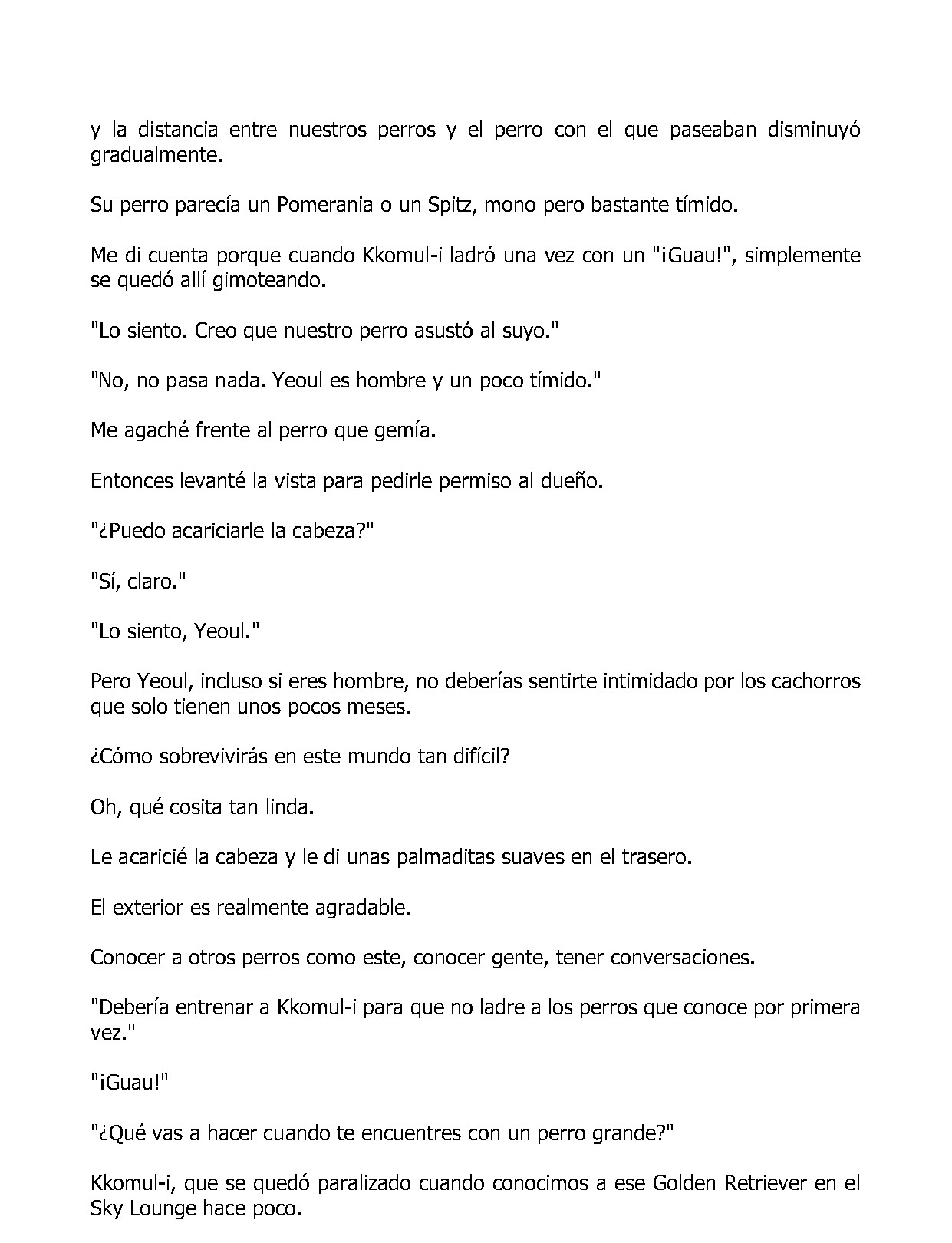 y la distancia entre nuestros perros y el perro con el que paseaban disminuyó gradualmente.

Su perro parecía un Pomerania o un Spitz, mono pero bastante tímido.

Me di cuenta porque cuando Kkomul-i ladró una vez con un "¡Guau!", simplemente se quedó allí gimoteando.

"Lo siento. Creo que nuestro perro asustó al suyo."

"No, no pasa nada. Yeoul es hombre y un poco tímido."

Me agaché frente al perro que gemía.

Entonces levanté la vista para pedirle permiso al dueño.

"¿Puedo acariciarle la cabeza?"

"Sí, claro."

"Lo siento, Yeoul."

Pero Yeoul, incluso si eres hombre, no deberías sentirte intimidado por los cachorros que solo tienen unos pocos meses.

¿Cómo sobrevivirás en este mundo tan difícil?

Oh, qué cosita tan linda.

Le acaricié la cabeza y le di unas palmaditas suaves en el trasero.

El exterior es realmente agradable.

Conocer a otros perros como este, conocer gente, tener conversaciones.

"Debería entrenar a Kkomul-i para que no ladre a los perros que conoce por primera vez."

"¡Guau!"

"¿Qué vas a hacer cuando te encuentres con un perro grande?"

Kkomul-i, que se quedó paralizado cuando conocimos a ese Golden Retriever en el Sky Lounge hace poco.